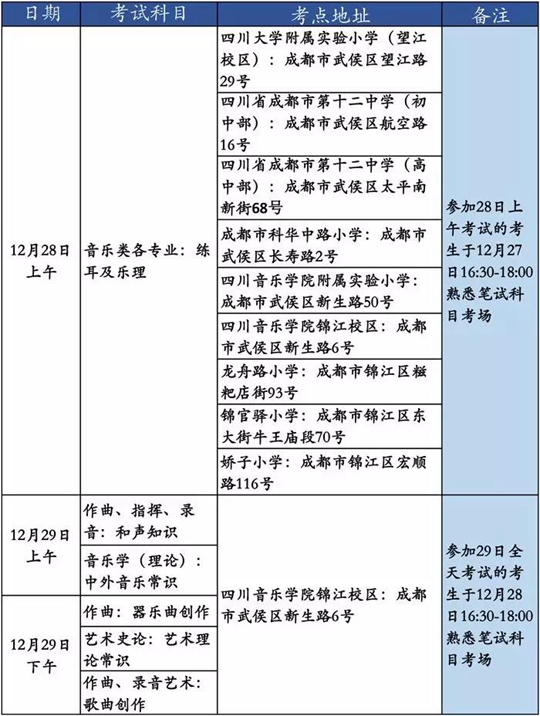 | 日期 | 考试科目 | 考点地址 | 备注 |
|---|---|---|---|
| 12月28日上午 | 音乐类各专业：练耳及乐理 | 四川大学附属实验小学（望江校区）：成都市武侯区望江路29号 | 参加28日上午考试的考生于12月27日16:30-18:00熟悉笔试科目考场 |
| | | 四川省成都市第十二中学（初中部）：成都市武侯区航空路16号 | |
| | | 四川省成都市第十二中学（高中部）：成都市武侯区太平南新街68号 | |
| | | 成都市科华中路小学：成都市武侯区长寿路2号 | |
| | | 四川音乐学院附属实验小学：成都市武侯区新生路50号 | |
| | | 四川音乐学院锦江校区：成都市武侯区新生路6号 | |
| | | 龙舟路小学：成都市锦江区糍粑店街93号 | |
| | | 锦官驿小学：成都市锦江区东大街牛王庙段70号 | |
| | | 娇子小学：成都市锦江区宏顺路116号 | |
| 12月29日上午 | 作曲、指挥、录音：和声知识 | 四川音乐学院锦江校区：成都市武侯区新生路6号 | 参加29日全天考试的考生于12月28日16:30-18:00熟悉笔试科目考场 |
| | 音乐学（理论）：中外音乐常识 | | |
| 12月29日下午 | 作曲：器乐曲创作 | | |
| | 艺术史论：艺术理论常识 | | |
| | 作曲、录音艺术：歌曲创作 | | |